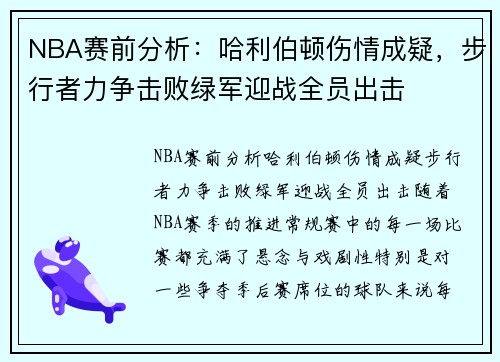 NBA赛前分析：哈利伯顿伤情成疑，步行者力争击败绿军迎战全员出击

NBA赛前分析哈利伯顿伤情成疑步行者力争击败绿军迎战全员出击随着NBA赛季的推进常规赛中的每一场比赛都充满了悬念与戏剧性特别是对一些争夺季后赛席位的球队来说每